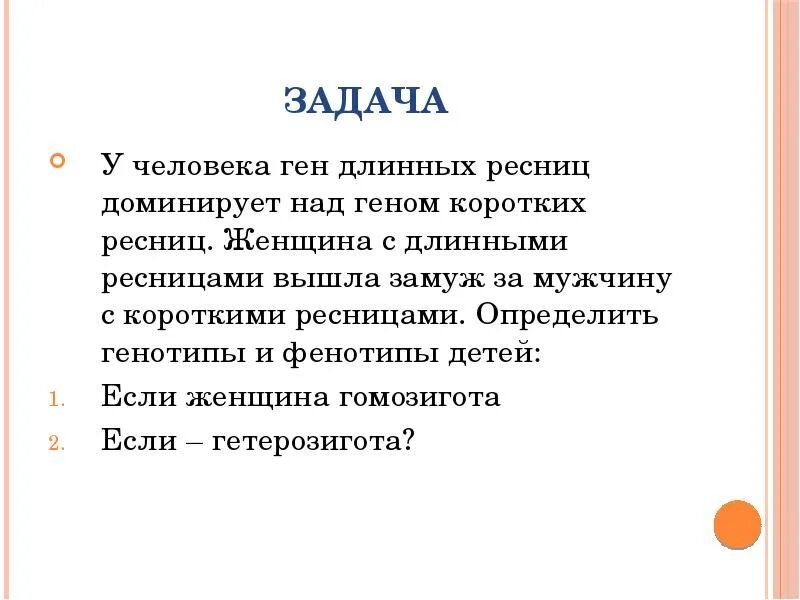 ЗАДАЧА

• У человека ген длинных ресниц доминирует над геном коротких ресниц. Женщина с длинными ресницами вышла замуж за мужчину с короткими ресницами. Определить генотипы и фенотипы детей:

1. Если женщина гомозигота
2. Если – гетерозигота?